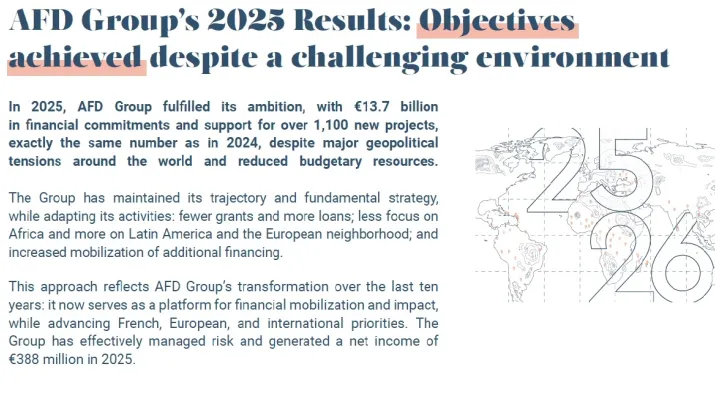 AFD Group's 2025 Results: Objectives achieved despite a challenging environment

In 2025, AFD Group fulfilled its ambition, with €13.7 billion in financial commitments and support for over 1,100 new projects, exactly the same number as in 2024, despite major geopolitical tensions around the world and reduced budgetary resources.

The Group has maintained its trajectory and fundamental strategy, while adapting its activities: fewer grants and more loans; less focus on Africa and more on Latin America and the European neighborhood; and increased mobilization of additional financing.

This approach reflects AFD Group's transformation over the last ten years: it now serves as a platform for financial mobilization and impact, while advancing French, European, and international priorities. The Group has effectively managed risk and generated a net income of €388 million in 2025.

25
26